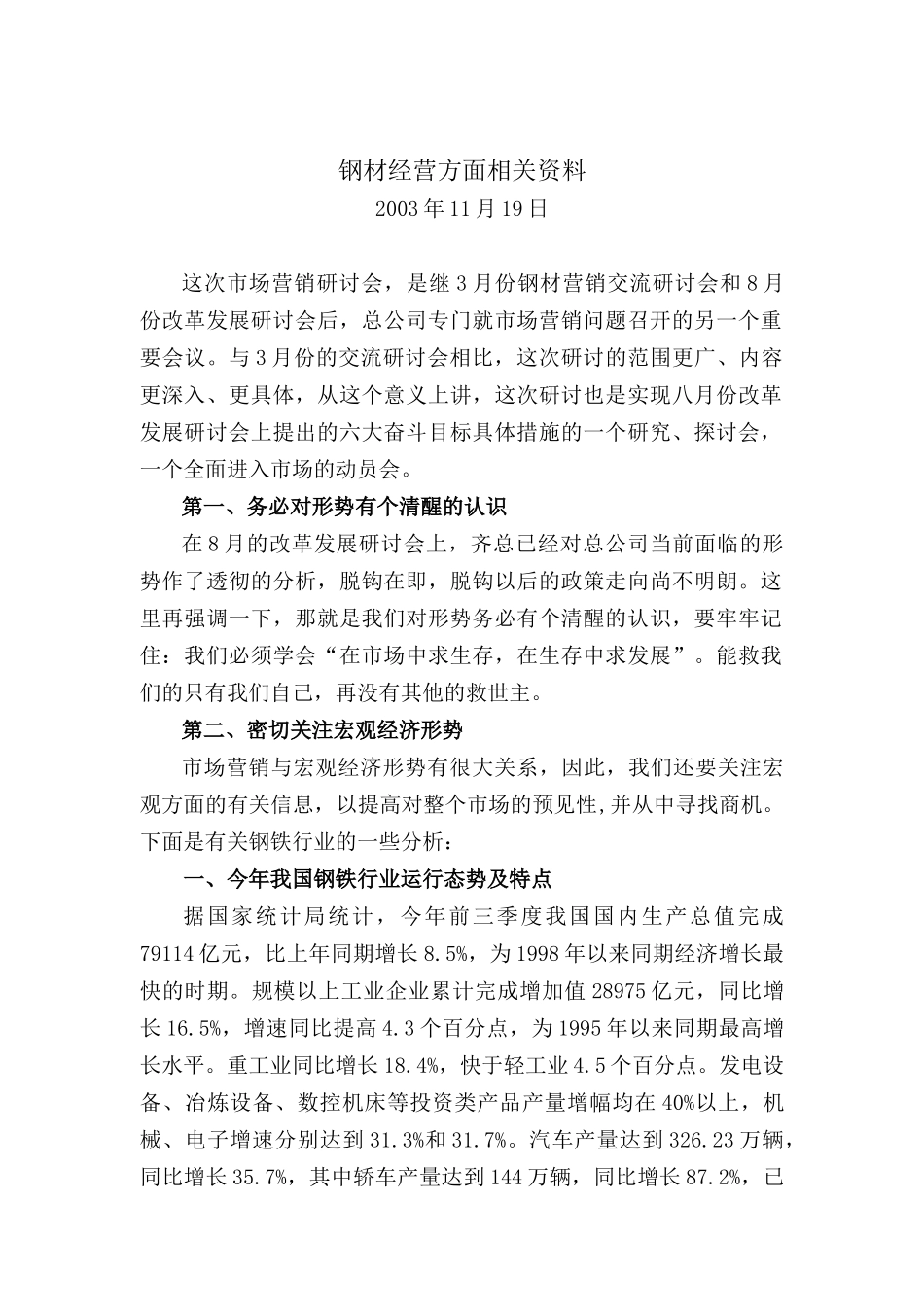 钢材经营方面相关资料
2003年11月19日

这次市场营销研讨会，是继3月份钢材营销交流研讨会和8月份改革发展研讨会后，总公司专门就市场营销问题召开的另一个重要会议。与3月份的交流研讨会相比，这次研讨的范围更广、内容更深入、更具体，从这个意义上讲，这次研讨也是实现八月份改革发展研讨会上提出的六大奋斗目标具体措施的一个研究、探讨会，一个全面进入市场的动员会。

第一、务必对形势有个清醒的认识

在8月的改革发展研讨会上，齐总已经对总公司当前面临的形势作了透彻的分析，脱钩在即，脱钩以后的政策走向尚不明朗。这里再强调一下，那就是我们对形势务必有个清醒的认识，要牢牢记住：我们必须学会“在市场中求生存，在生存中求发展”。能救我们的只有我们自己，再没有其他的救世主。

第二、密切关注宏观经济形势

市场营销与宏观经济形势有很大关系，因此，我们还要关注宏观方面的有关信息，以提高对整个市场的预见性,并从中寻找商机。下面是有关钢铁行业的一些分析：

一、今年我国钢铁行业运行态势及特点

据国家统计局统计，今年前三季度我国国内生产总值完成79114亿元，比上年同期增长8.5%，为1998年以来同期经济增长最快的时期。规模以上工业企业累计完成增加值28975亿元，同比增长16.5%，增速同比提高4.3个百分点，为1995年以来同期最高增长水平。重工业同比增长18.4%，快于轻工业4.5个百分点。发电设备、冶炼设备、数控机床等投资类产品产量增幅均在40%以上，机械、电子增速分别达到31.3%和31.7%。汽车产量达到326.23万辆，同比增长35.7%，其中轿车产量达到144万辆，同比增长87.2%，已